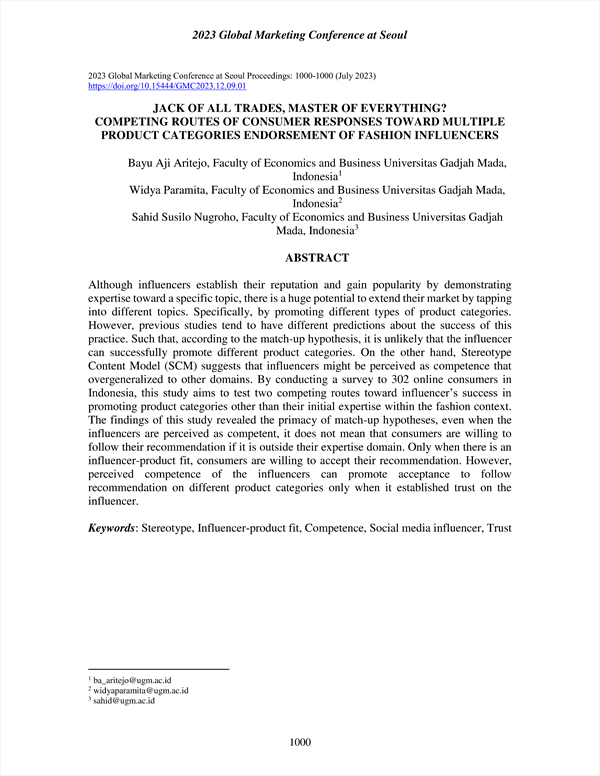 2023 Global Marketing Conference at Seoul

2023 Global Marketing Conference at Seoul Proceedings: 1000-1000 (July 2023)
https://doi.org/10.15444/GMC2023.12.09.01

JACK OF ALL TRADES, MASTER OF EVERYTHING?
COMPETING ROUTES OF CONSUMER RESPONSES TOWARD MULTIPLE PRODUCT CATEGORIES ENDORSEMENT OF FASHION INFLUENCERS

Bayu Aji Aritejo, Faculty of Economics and Business Universitas Gadjah Mada, Indonesia$^1$
Widya Paramita, Faculty of Economics and Business Universitas Gadjah Mada, Indonesia$^2$
Sahid Susilo Nugroho, Faculty of Economics and Business Universitas Gadjah Mada, Indonesia$^3$

ABSTRACT

Although influencers establish their reputation and gain popularity by demonstrating expertise toward a specific topic, there is a huge potential to extend their market by tapping into different topics. Specifically, by promoting different types of product categories. However, previous studies tend to have different predictions about the success of this practice. Such that, according to the match-up hypothesis, it is unlikely that the influencer can successfully promote different product categories. On the other hand, Stereotype Content Model (SCM) suggests that influencers might be perceived as competence that overgeneralized to other domains. By conducting a survey to 302 online consumers in Indonesia, this study aims to test two competing routes toward influencer's success in promoting product categories other than their initial expertise within the fashion context. The findings of this study revealed the primacy of match-up hypotheses, even when the influencers are perceived as competent, it does not mean that consumers are willing to follow their recommendation if it is outside their expertise domain. Only when there is an influencer-product fit, consumers are willing to accept their recommendation. However, perceived competence of the influencers can promote acceptance to follow recommendation on different product categories only when it established trust on the influencer.

Keywords: Stereotype, Influencer-product fit, Competence, Social media influencer, Trust

$^1$ ba_aritejo@ugm.ac.id
$^2$ widyaparamita@ugm.ac.id
$^3$ sahid@ugm.ac.id

1000